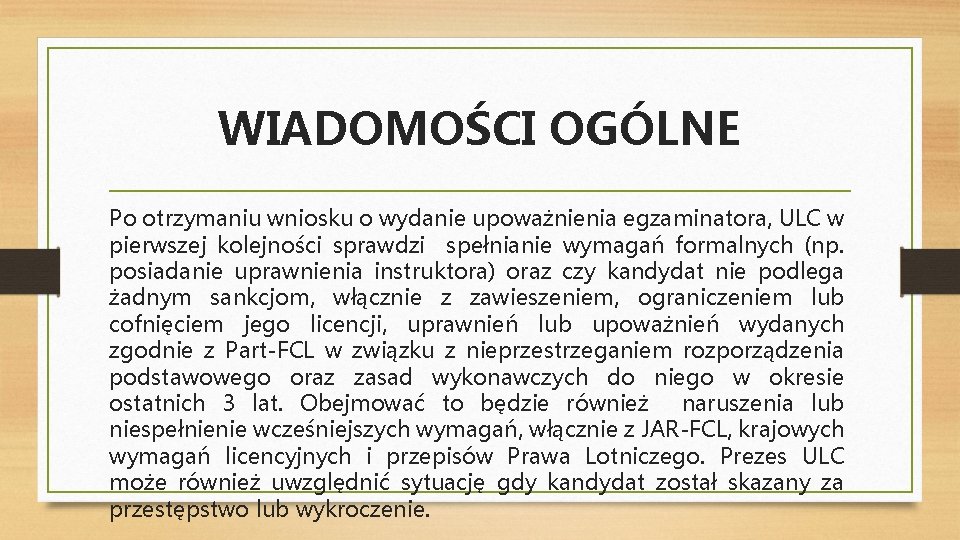 WIADOMOŚCI OGÓLNE

Po otrzymaniu wniosku o wydanie upoważnienia egzaminatora, ULC w pierwszej kolejności sprawdzi spełnianie wymagań formalnych (np. posiadanie uprawnienia instruktora) oraz czy kandydat nie podlega żadnym sankcjom, włącznie z zawieszeniem, ograniczeniem lub cofnięciem jego licencji, uprawnień lub upoważnień wydanych zgodnie z Part-FCL w związku z nieprzestrzeganiem rozporządzenia podstawowego oraz zasad wykonawczych do niego w okresie ostatnich 3 lat. Obejmować to będzie również naruszenia lub niespełnienie wcześniejszych wymagań, włącznie z JAR-FCL, krajowych wymagań licencyjnych i przepisów Prawa Lotniczego. Prezes ULC może również uwzględnić sytuację gdy kandydat został skazany za przestępstwo lub wykroczenie.